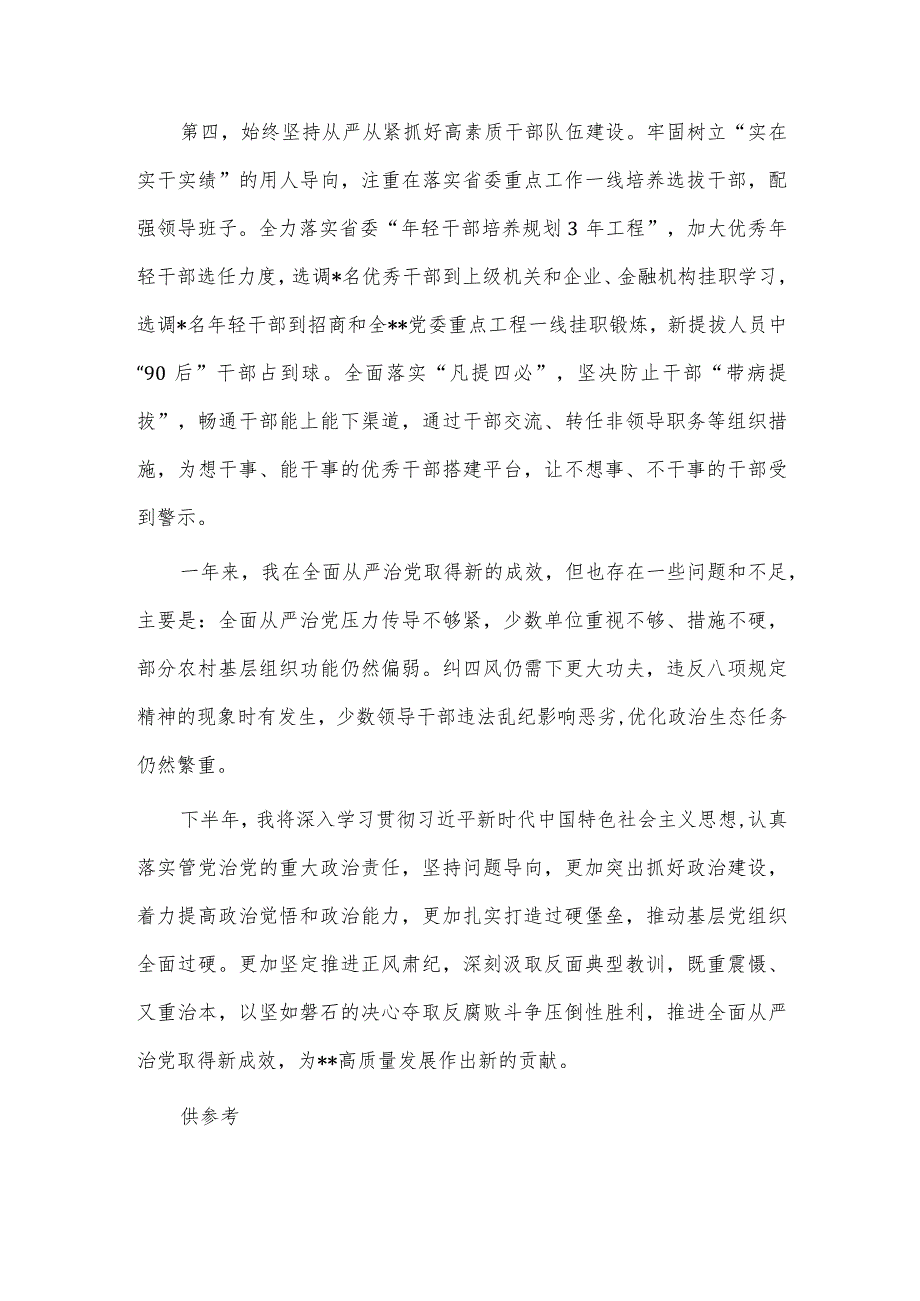 第四，始终坚持从严从紧抓好高素质干部队伍建设。牢固树立“实在实干实绩”的用人导向，注重在落实省委重点工作一线培养选拔干部，配强领导班子。全力落实省委“年轻干部培养规划3年工程”，加大优秀年轻干部选任力度，选调*名优秀干部到上级机关和企业、金融机构挂职学习，选调*名年轻干部到招商和全**党委重点工程一线挂职锻炼，新提拔人员中“90后”干部占到球。全面落实“凡提四必”，坚决防止干部“带病提拔”，畅通干部能上能下渠道，通过干部交流、转任非领导职务等组织措施，为想干事、能干事的优秀干部搭建平台，让不想事、不干事的干部受到警示。

一年来，我在全面从严治党取得新的成效，但也存在一些问题和不足，主要是：全面从严治党压力传导不够紧，少数单位重视不够、措施不硬，部分农村基层组织功能仍然偏弱。纠四风仍需下更大功夫，违反八项规定精神的现象时有发生，少数领导干部违法乱纪影响恶劣，优化政治生态任务仍然繁重。

下半年，我将深入学习贯彻习近平新时代中国特色社会主义思想，认真落实管党治党的重大政治责任，坚持问题导向，更加突出抓好政治建设，着力提高政治觉悟和政治能力，更加扎实打造过硬堡垒，推动基层党组织全面过硬。更加坚定推进正风肃纪，深刻汲取反面典型教训，既重震慑、又重治本，以坚如磐石的决心夺取反腐败斗争压倒性胜利，推进全面从严治党取得新成效，为**高质量发展作出新的贡献。

供参考